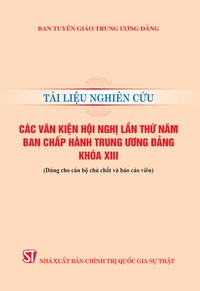 BAN TUYÊN GIÁO TRUNG ƯƠNG ĐẢNG

TÀI LIỆU NGHIÊN CỨU

CÁC VĂN KIỆN HỘI NGHỊ LẦN THỨ NĂM BAN CHẤP HÀNH TRUNG ƯƠNG ĐẢNG KHÓA XIII

(Dùng cho cán bộ chủ chốt và báo cáo viên)

ST

NHÀ XUẤT BẢN CHÍNH TRỊ QUỐC GIA SỰ THẬT